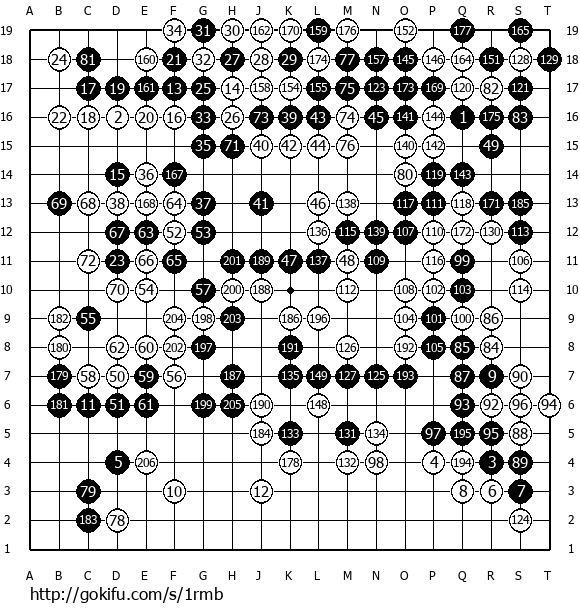 A B C D E F G H J K L M N O P Q R S T

19 34 31 30 162 170 159 176 152 177 165 19
18 24 81 160 21 32 27 28 29 174 77 157 145 146 164 151 128 129 18
17 17 19 161 13 25 14 158 154 155 75 123 173 169 120 82 121 17
16 22 18 2 20 16 33 26 73 39 43 74 45 141 144 1 175 83 16
15 35 71 40 42 44 76 140 142 49 15
14 15 36 167 80 119 143 14
13 69 68 38 168 64 37 41 46 138 117 111 118 171 185 13
12 67 63 52 53 136 115 139 107 110 172 130 113 12
11 72 23 66 65 201 189 47 137 48 109 116 99 106 11
10 70 54 57 200 188 112 108 102 103 114 10
9 182 55 204 198 203 186 196 104 101 100 86 9
8 180 62 60 202 197 191 126 192 105 85 84 8
7 179 58 50 59 56 187 135 149 127 125 193 87 9 90 7
6 181 11 51 61 199 205 190 148 93 92 96 94 6
5 184 133 131 134 97 195 95 88 5
4 5 206 178 132 98 4 194 3 89 4
3 79 10 12 8 6 7 3
2 183 78 124 2
1 1

A B C D E F G H J K L M N O P Q R S T

http://gokifu.com/s/1rmb